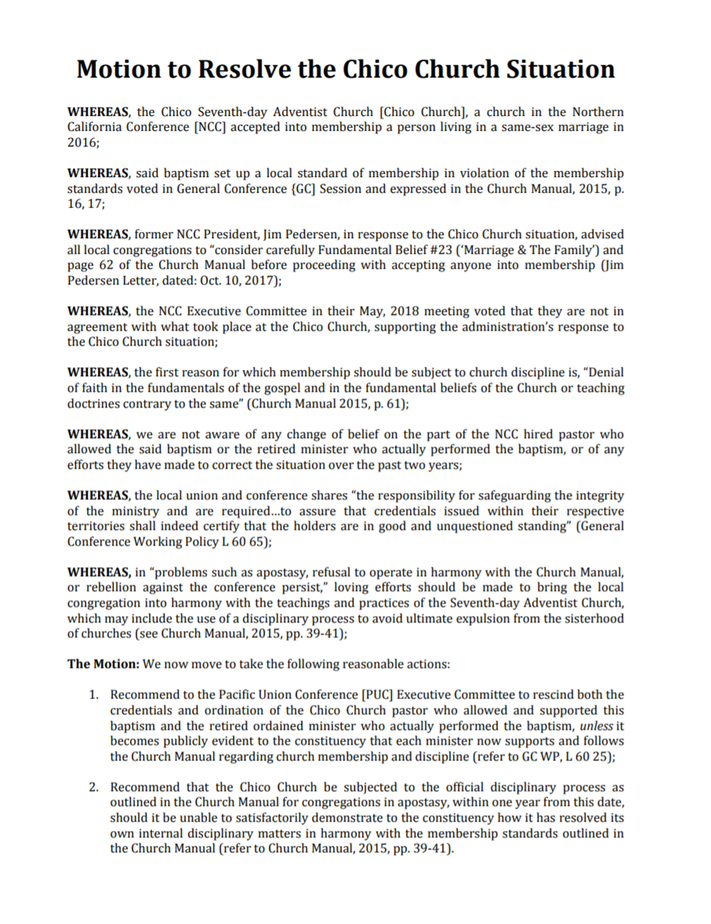 Motion to Resolve the Chico Church Situation

WHEREAS, the Chico Seventh-day Adventist Church [Chico Church], a church in the Northern California Conference [NCC] accepted into membership a person living in a same-sex marriage in 2016;

WHEREAS, said baptism set up a local standard of membership in violation of the membership standards voted in General Conference {GC] Session and expressed in the Church Manual, 2015, p. 16, 17;

WHEREAS, former NCC President, Jim Pedersen, in response to the Chico Church situation, advised all local congregations to "consider carefully Fundamental Belief #23 ('Marriage & The Family') and page 62 of the Church Manual before proceeding with accepting anyone into membership (Jim Pedersen Letter, dated: Oct. 10, 2017);

WHEREAS, the NCC Executive Committee in their May, 2018 meeting voted that they are not in agreement with what took place at the Chico Church, supporting the administration's response to the Chico Church situation;

WHEREAS, the first reason for which membership should be subject to church discipline is, "Denial of faith in the fundamentals of the gospel and in the fundamental beliefs of the Church or teaching doctrines contrary to the same" (Church Manual 2015, p. 61);

WHEREAS, we are not aware of any change of belief on the part of the NCC hired pastor who allowed the said baptism or the retired minister who actually performed the baptism, or of any efforts they have made to correct the situation over the past two years;

WHEREAS, the local union and conference shares "the responsibility for safeguarding the integrity of the ministry and are required...to assure that credentials issued within their respective territories shall indeed certify that the holders are in good and unquestioned standing" (General Conference Working Policy L 60 65);

WHEREAS, in "problems such as apostasy, refusal to operate in harmony with the Church Manual, or rebellion against the conference persist," loving efforts should be made to bring the local congregation into harmony with the teachings and practices of the Seventh-day Adventist Church, which may include the use of a disciplinary process to avoid ultimate expulsion from the sisterhood of churches (see Church Manual, 2015, pp. 39-41);

The Motion: We now move to take the following reasonable actions:

1. Recommend to the Pacific Union Conference [PUC] Executive Committee to rescind both the credentials and ordination of the Chico Church pastor who allowed and supported this baptism and the retired ordained minister who actually performed the baptism, unless it becomes publicly evident to the constituency that each minister now supports and follows the Church Manual regarding church membership and discipline (refer to GC WP, L 60 25);

2. Recommend that the Chico Church be subjected to the official disciplinary process as outlined in the Church Manual for congregations in apostasy, within one year from this date, should it be unable to satisfactorily demonstrate to the constituency how it has resolved its own internal disciplinary matters in harmony with the membership standards outlined in the Church Manual (refer to Church Manual, 2015, pp. 39-41).